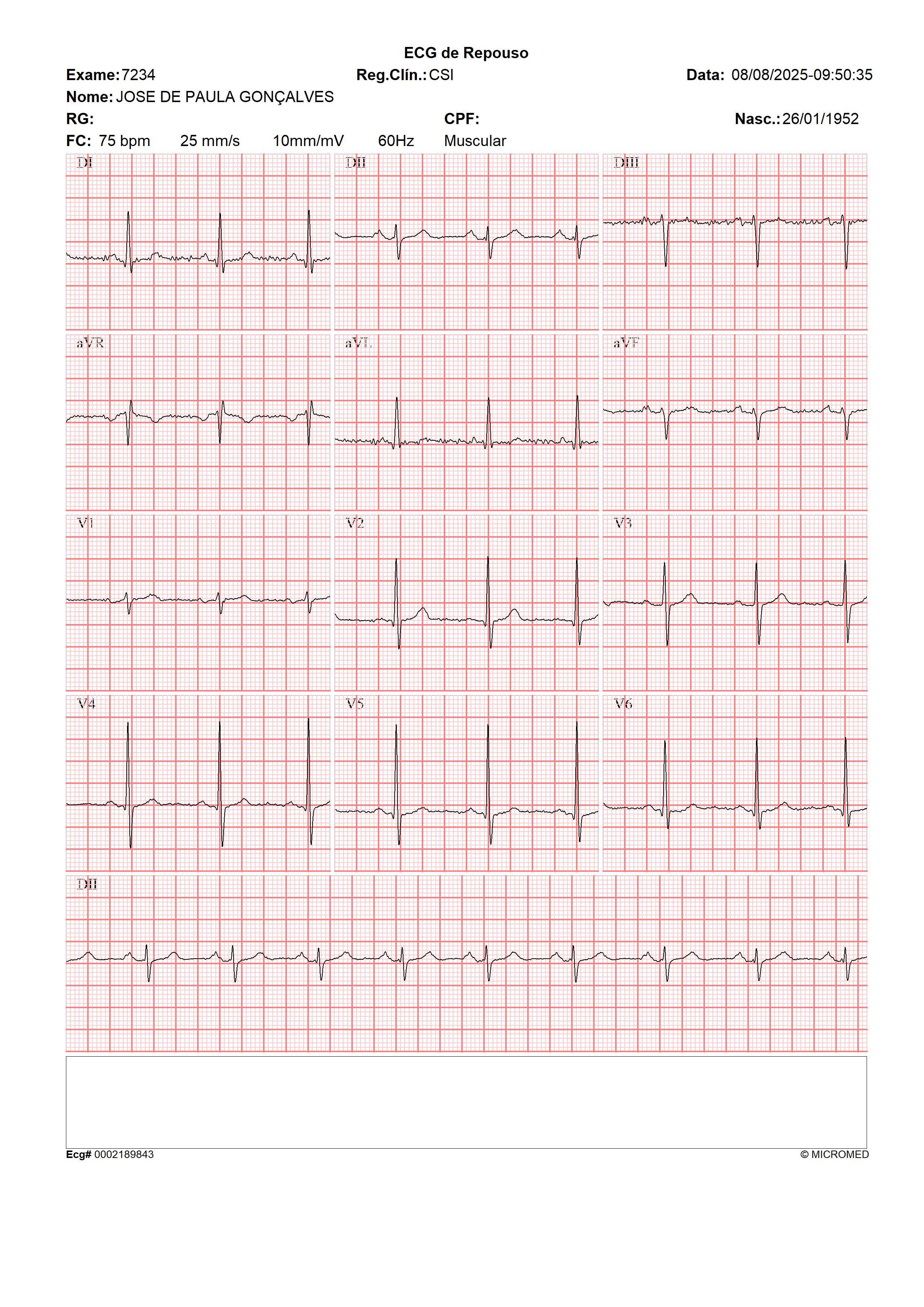 ECG de Repouso

Exame: 7234 Reg.Clín.: CSI Data: 08/08/2025-09:50:35

Nome: JOSE DE PAULA GONÇALVES

RG: CPF: Nasc.: 26/01/1952

FC: 75 bpm 25 mm/s 10mm/mV 60Hz Muscular

DI

DII

DIII

aVR

aVL

aVF

V1

V2

V3

V4

V5

V6

DII

Ecg# 0002189843

© MICROMED